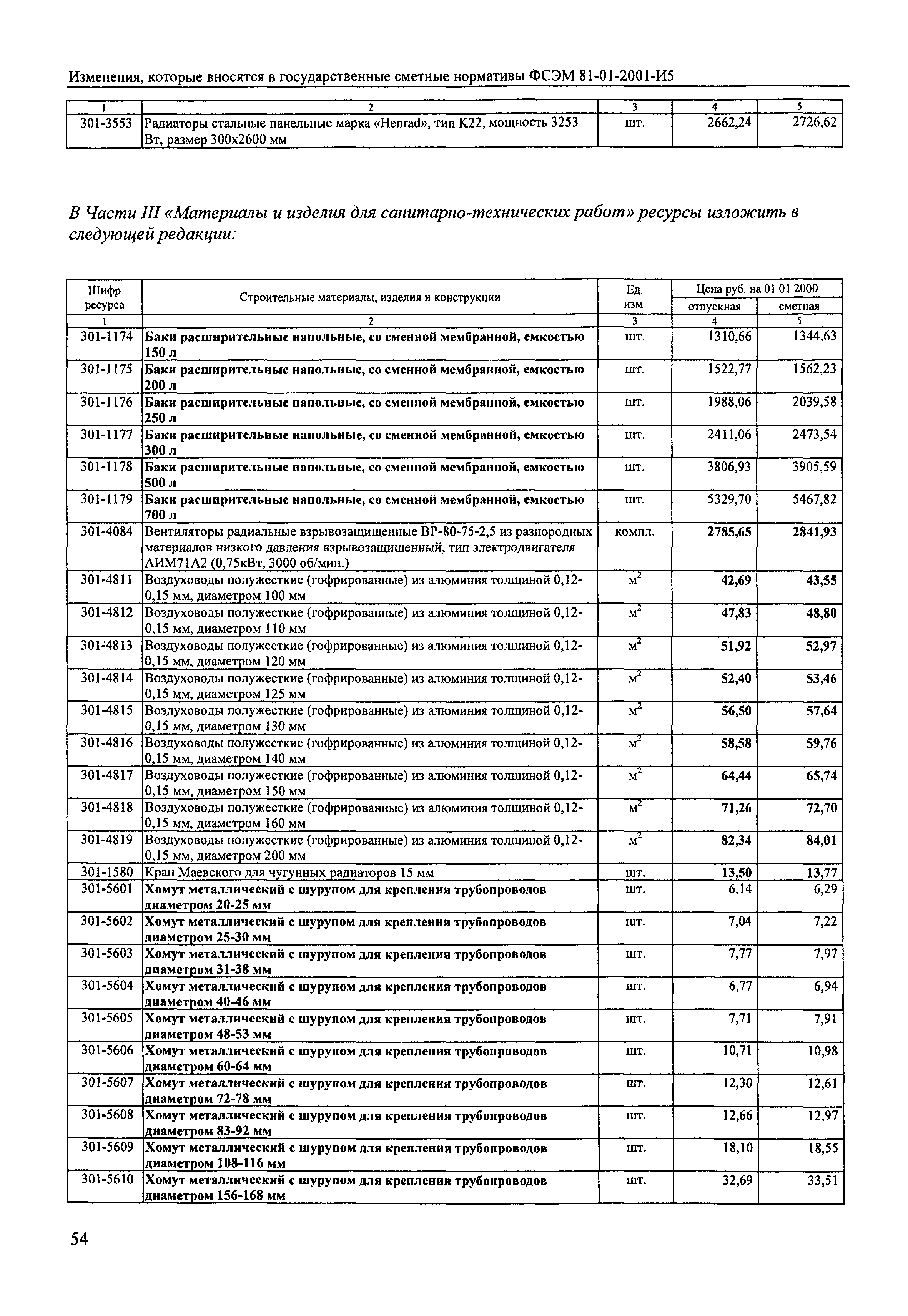 Изменения, которые вносятся в государственные сметные нормативы ФСЭМ 81-01-2001-И5

| 1 | 2 | 3 | 4 | 5 |
|---|---|---|---|---|
| 301-3553 | Радиаторы стальные панельные марка «Henrad», тип К22, мощность 3253 Вт, размер 300х2600 мм | шт. | 2662,24 | 2726,62 |

В Части III «Материалы и изделия для санитарно-технических работ» ресурсы изложить в следующей редакции:

| Шифр ресурса | Строительные материалы, изделия и конструкции | Ед. изм | Цена руб. на 01 01 2000 отпускная | Цена руб. на 01 01 2000 сметная |
|---|---|---|---|---|
| 1 | 2 | 3 | 4 | 5 |
| 301-1174 | Баки расширительные напольные, со сменной мембранной, емкостью 150 л | шт. | 1310,66 | 1344,63 |
| 301-1175 | Баки расширительные напольные, со сменной мембранной, емкостью 200 л | шт. | 1522,77 | 1562,23 |
| 301-1176 | Баки расширительные напольные, со сменной мембранной, емкостью 250 л | шт. | 1988,06 | 2039,58 |
| 301-1177 | Баки расширительные напольные, со сменной мембранной, емкостью 300 л | шт. | 2411,06 | 2473,54 |
| 301-1178 | Баки расширительные напольные, со сменной мембранной, емкостью 500 л | шт. | 3806,93 | 3905,59 |
| 301-1179 | Баки расширительные напольные, со сменной мембранной, емкостью 700 л | шт. | 5329,70 | 5467,82 |
| 301-4084 | Вентиляторы радиальные взрывозащищенные ВР-80-75-2,5 из разнородных материалов низкого давления взрывозащищенный, тип электродвигателя АИМ71А2 (0,75кВт, 3000 об/мин.) | компл. | 2785,65 | 2841,93 |
| 301-4811 | Воздуховоды полужесткие (гофрированные) из алюминия толщиной 0,12-0,15 мм, диаметром 100 мм | $м^2$ | 42,69 | 43,55 |
| 301-4812 | Воздуховоды полужесткие (гофрированные) из алюминия толщиной 0,12-0,15 мм, диаметром 110 мм | $м^2$ | 47,83 | 48,80 |
| 301-4813 | Воздуховоды полужесткие (гофрированные) из алюминия толщиной 0,12-0,15 мм, диаметром 120 мм | $м^2$ | 51,92 | 52,97 |
| 301-4814 | Воздуховоды полужесткие (гофрированные) из алюминия толщиной 0,12-0,15 мм, диаметром 125 мм | $м^2$ | 52,40 | 53,46 |
| 301-4815 | Воздуховоды полужесткие (гофрированные) из алюминия толщиной 0,12-0,15 мм, диаметром 130 мм | $м^2$ | 56,50 | 57,64 |
| 301-4816 | Воздуховоды полужесткие (гофрированные) из алюминия толщиной 0,12-0,15 мм, диаметром 140 мм | $м^2$ | 58,58 | 59,76 |
| 301-4817 | Воздуховоды полужесткие (гофрированные) из алюминия толщиной 0,12-0,15 мм, диаметром 150 мм | $м^2$ | 64,44 | 65,74 |
| 301-4818 | Воздуховоды полужесткие (гофрированные) из алюминия толщиной 0,12-0,15 мм, диаметром 160 мм | $м^2$ | 71,26 | 72,70 |
| 301-4819 | Воздуховоды полужесткие (гофрированные) из алюминия толщиной 0,12-0,15 мм, диаметром 200 мм | $м^2$ | 82,34 | 84,01 |
| 301-1580 | Кран Маевского для чугунных радиаторов 15 мм | шт. | 13,50 | 13,77 |
| 301-5601 | Хомут металлический с шурупом для крепления трубопроводов диаметром 20-25 мм | шт. | 6,14 | 6,29 |
| 301-5602 | Хомут металлический с шурупом для крепления трубопроводов диаметром 25-30 мм | шт. | 7,04 | 7,22 |
| 301-5603 | Хомут металлический с шурупом для крепления трубопроводов диаметром 31-38 мм | шт. | 7,77 | 7,97 |
| 301-5604 | Хомут металлический с шурупом для крепления трубопроводов диаметром 40-46 мм | шт. | 6,77 | 6,94 |
| 301-5605 | Хомут металлический с шурупом для крепления трубопроводов диаметром 48-53 мм | шт. | 7,71 | 7,91 |
| 301-5606 | Хомут металлический с шурупом для крепления трубопроводов диаметром 60-64 мм | шт. | 10,71 | 10,98 |
| 301-5607 | Хомут металлический с шурупом для крепления трубопроводов диаметром 72-78 мм | шт. | 12,30 | 12,61 |
| 301-5608 | Хомут металлический с шурупом для крепления трубопроводов диаметром 83-92 мм | шт. | 12,66 | 12,97 |
| 301-5609 | Хомут металлический с шурупом для крепления трубопроводов диаметром 108-116 мм | шт. | 18,10 | 18,55 |
| 301-5610 | Хомут металлический с шурупом для крепления трубопроводов диаметром 156-168 мм | шт. | 32,69 | 33,51 |

54